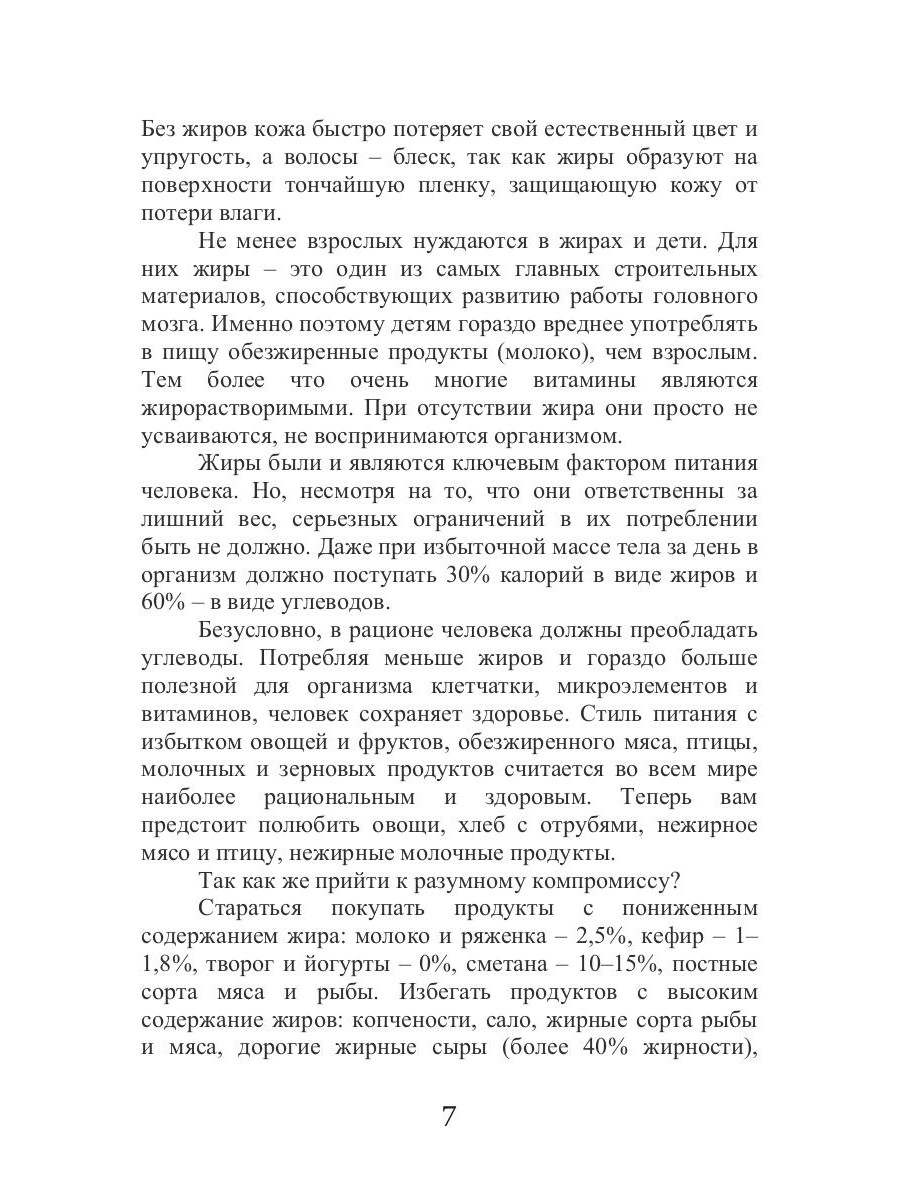 Без жиров кожа быстро потеряет свой естественный цвет и упругость, а волосы – блеск, так как жиры образуют на поверхности тончайшую пленку, защищающую кожу от потери влаги.

Не менее взрослых нуждаются в жирах и дети. Для них жиры – это один из самых главных строительных материалов, способствующих развитию работы головного мозга. Именно поэтому детям гораздо вреднее употреблять в пищу обезжиренные продукты (молоко), чем взрослым. Тем более что очень многие витамины являются жирорастворимыми. При отсутствии жира они просто не усваиваются, не воспринимаются организмом.

Жиры были и являются ключевым фактором питания человека. Но, несмотря на то, что они ответственны за лишний вес, серьезных ограничений в их потреблении быть не должно. Даже при избыточной массе тела за день в организм должно поступать 30% калорий в виде жиров и 60% – в виде углеводов.

Безусловно, в рационе человека должны преобладать углеводы. Потребляя меньше жиров и гораздо больше полезной для организма клетчатки, микроэлементов и витаминов, человек сохраняет здоровье. Стиль питания с избытком овощей и фруктов, обезжиренного мяса, птицы, молочных и зерновых продуктов считается во всем мире наиболее рациональным и здоровым. Теперь вам предстоит полюбить овощи, хлеб с отрубями, нежирное мясо и птицу, нежирные молочные продукты.

Так как же прийти к разумному компромиссу?

Стараться покупать продукты с пониженным содержанием жира: молоко и ряженка – 2,5%, кефир – 1–1,8%, творог и йогурты – 0%, сметана – 10–15%, постные сорта мяса и рыбы. Избегать продуктов с высоким содержание жиров: копчености, сало, жирные сорта рыбы и мяса, дорогие жирные сыры (более 40% жирности),

7